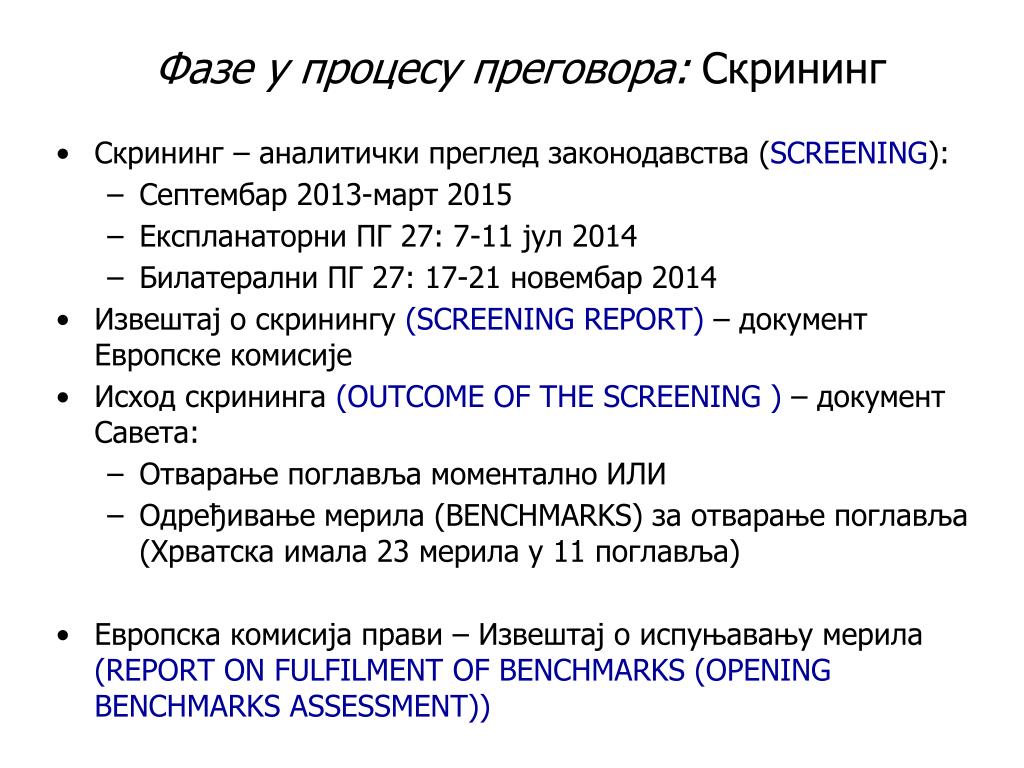 Фазе у процесу преговора: Скрининг

• Скрининг – аналитички преглед законодавства (SCREENING):
– Септембар 2013-март 2015
– Експланаторни ПГ 27: 7-11 јул 2014
– Билатерални ПГ 27: 17-21 новембар 2014
• Извештај о скринингу (SCREENING REPORT) – документ Европске комисије
• Исход скрининга (OUTCOME OF THE SCREENING ) – документ Савета:
– Отварање поглавља моментално ИЛИ
– Одређивање мерила (BENCHMARKS) за отварање поглавља (Хрватска имала 23 мерила у 11 поглавља)

• Европска комисија прави – Извештај о испуњавању мерила (REPORT ON FULFILMENT OF BENCHMARKS (OPENING BENCHMARKS ASSESSMENT))